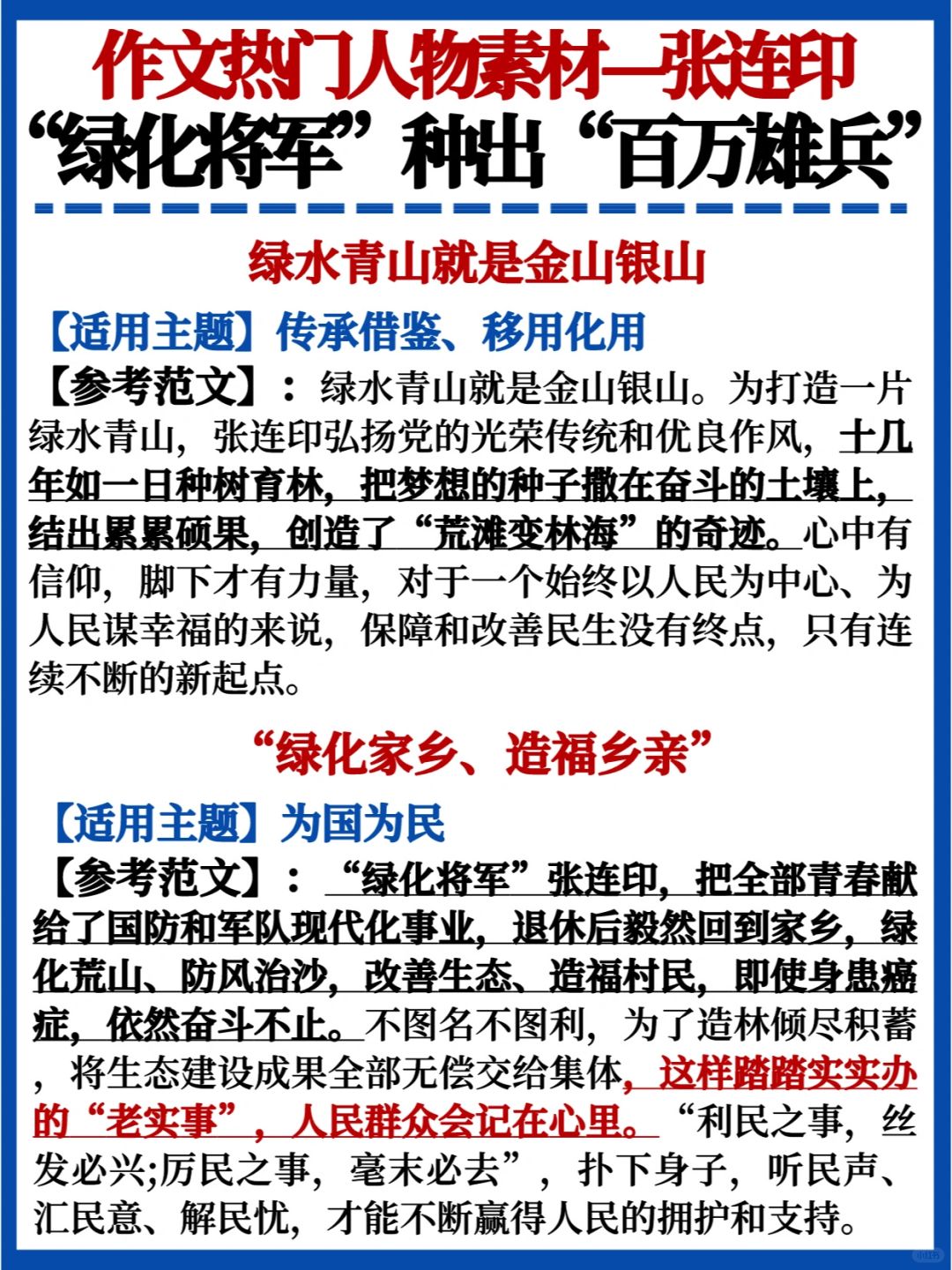 作文热门人物素材—张连印
“绿化将军”种出“百万雄兵”

绿水青山就是金山银山

【适用主题】传承借鉴、移用化用

【参考范文】：绿水青山就是金山银山。为打造一片绿水青山，张连印弘扬党的光荣传统和优良作风，十几年如一日种树育林，把梦想的种子撒在奋斗的土壤上，结出累累硕果，创造了“荒滩变林海”的奇迹。心中有信仰，脚下才有力量，对于一个始终以人民为中心、为人民谋幸福的来说，保障和改善民生没有终点，只有连续不断的新起点。

“绿化家乡、造福乡亲”

【适用主题】为国为民

【参考范文】：“绿化将军”张连印，把全部青春献给了国防和军队现代化事业，退休后毅然回到家乡，绿化荒山、防风治沙，改善生态、造福村民，即使身患癌症，依然奋斗不止。不图名不图利，为了造林倾尽积蓄，将生态建设成果全部无偿交给集体，这样踏踏实实办的“老实事”，人民群众会记在心里。“利民之事，丝发必兴;厉民之事，毫末必去”，扑下身子，听民声、汇民意、解民忧，才能不断赢得人民的拥护和支持。